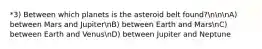 *3) Between which planets is the asteroid belt found?\n\n\nA) between Mars and Jupiter\nB) between Earth and Mars\nC) between Earth and Venus\nD) between Jupiter and Neptune